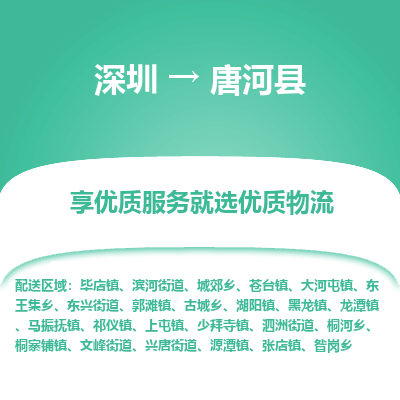 深圳 → 唐河县

享优质服务就选优质物流

配送区域：毕店镇、滨河街道、城郊乡、苍台镇、大河屯镇、东王集乡、东兴街道、郭滩镇、古城乡、湖阳镇、黑龙镇、龙潭镇、马振抚镇、祁仪镇、上屯镇、少拜寺镇、泗洲街道、桐河乡、桐寨铺镇、文峰街道、兴唐街道、源潭镇、张店镇、昝岗乡